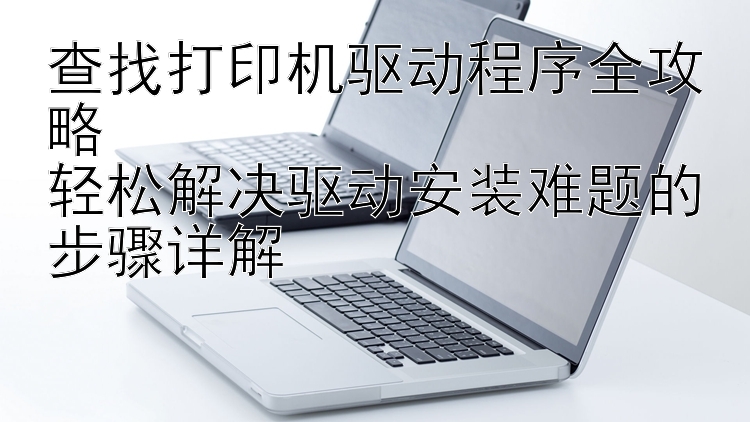 查找打印机驱动程序全攻略
轻松解决驱动安装难题的步骤详解